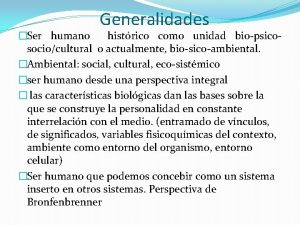 Generalidades

□Ser humano histórico como unidad bio-psico-socio/cultural o actualmente, bio-sico-ambiental.

□Ambiental: social, cultural, eco-sistémico

□ser humano desde una perspectiva integral

□ las características biológicas dan las bases sobre la que se construye la personalidad en constante interrelación con el medio. (entramado de vínculos, de significados, variables fisicoquímicas del contexto, ambiente como entorno del organismo, entorno celular)

□Ser humano que podemos concebir como un sistema inserto en otros sistemas. Perspectiva de Bronfenbrenner